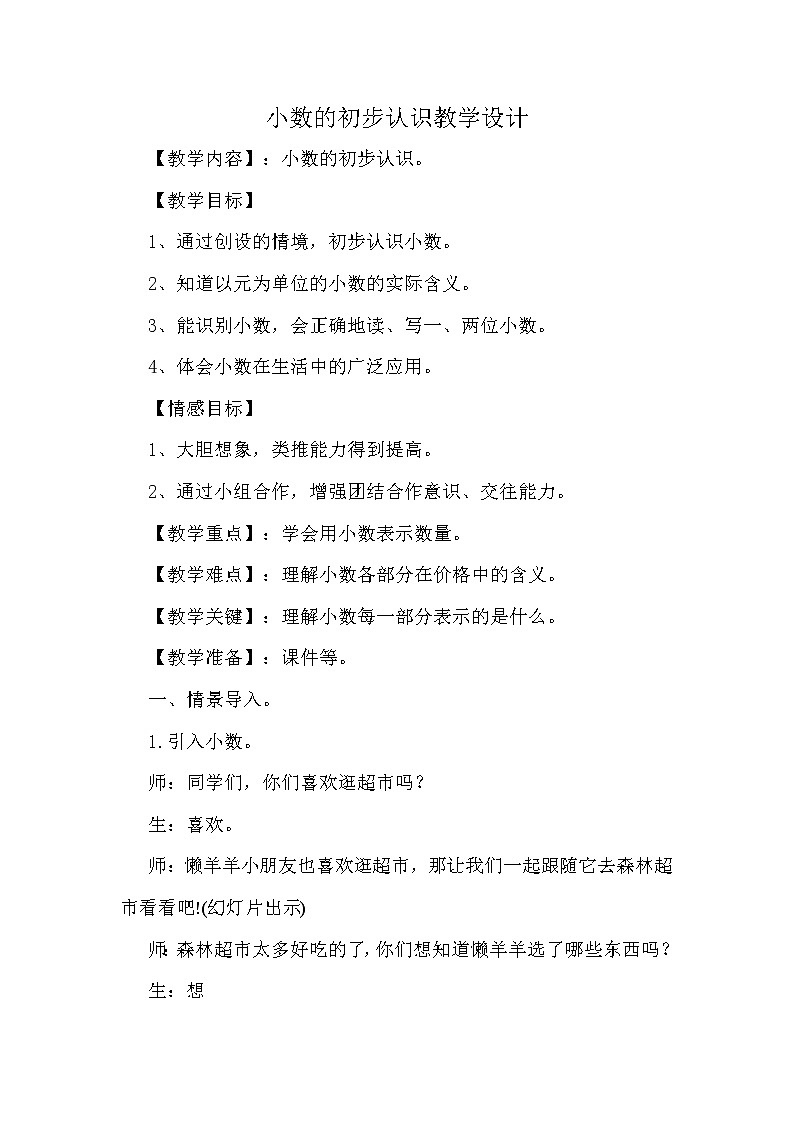 小数的初步认识教学设计

【教学内容】：小数的初步认识。

【教学目标】

1、通过创设的情境，初步认识小数。

2、知道以元为单位的小数的实际含义。

3、能识别小数，会正确地读、写一、两位小数。

4、体会小数在生活中的广泛应用。

【情感目标】

1、大胆想象，类推能力得到提高。

2、通过小组合作，增强团结合作意识、交往能力。

【教学重点】：学会用小数表示数量。

【教学难点】：理解小数各部分在价格中的含义。

【教学关键】：理解小数每一部分表示的是什么。

【教学准备】：课件等。

一、情景导入。

1.引入小数。

师：同学们，你们喜欢逛超市吗？

生：喜欢。

师：懒羊羊小朋友也喜欢逛超市，那让我们一起跟随它去森林超市看看吧!(幻灯片出示)

师:森林超市太多好吃的了,你们想知道懒羊羊选了哪些东西吗？

生：想